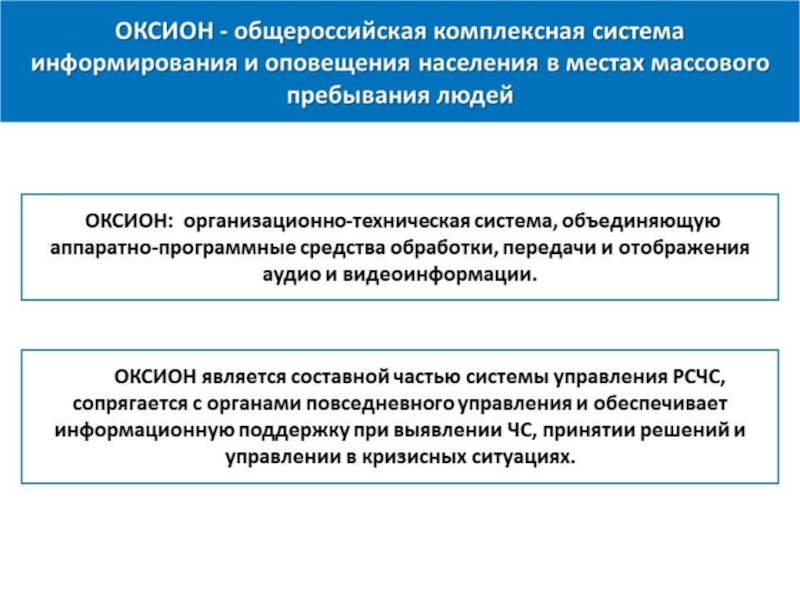 ОКСИОН - общероссийская комплексная система информирования и оповещения населения в местах массового пребывания людей

ОКСИОН: организационно-техническая система, объединяющую аппаратно-программные средства обработки, передачи и отображения аудио и видеоинформации.

ОКСИОН является составной частью системы управления РСЧС, сопрягается с органами повседневного управления и обеспечивает информационную поддержку при выявлении ЧС, принятии решений и управлении в кризисных ситуациях.